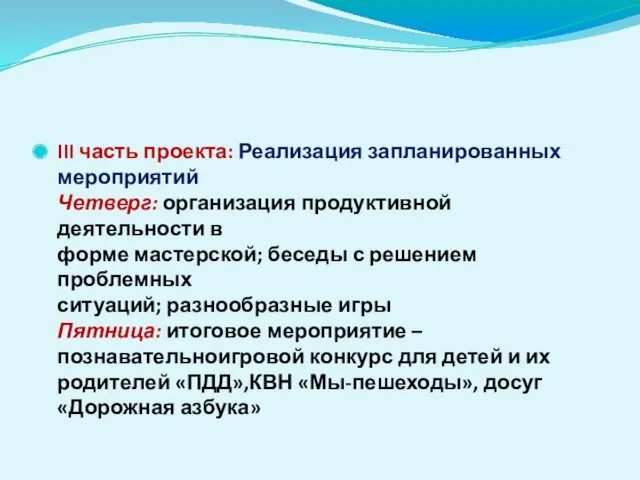 III часть проекта: Реализация запланированных мероприятий
Четверг: организация продуктивной деятельности в
форме мастерской; беседы с решением проблемных
ситуаций; разнообразные игры
Пятница: итоговое мероприятие – познавательноигровой конкурс для детей и их родителей «ПДД»,КВН «Мы-пешеходы», досуг «Дорожная азбука»